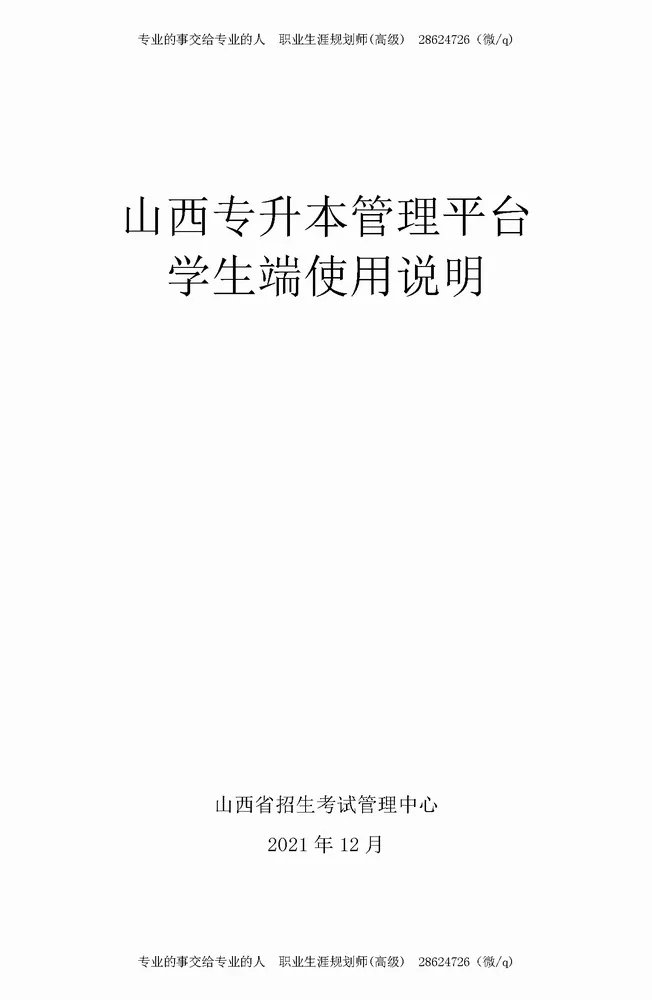 专业的事交给专业的人　职业生涯规划师(高级)　28624726（微/q）

山西专升本管理平台
学生端使用说明

山西省招生考试管理中心

2021 年 12 月

专业的事交给专业的人　职业生涯规划师(高级)　28624726（微/q）